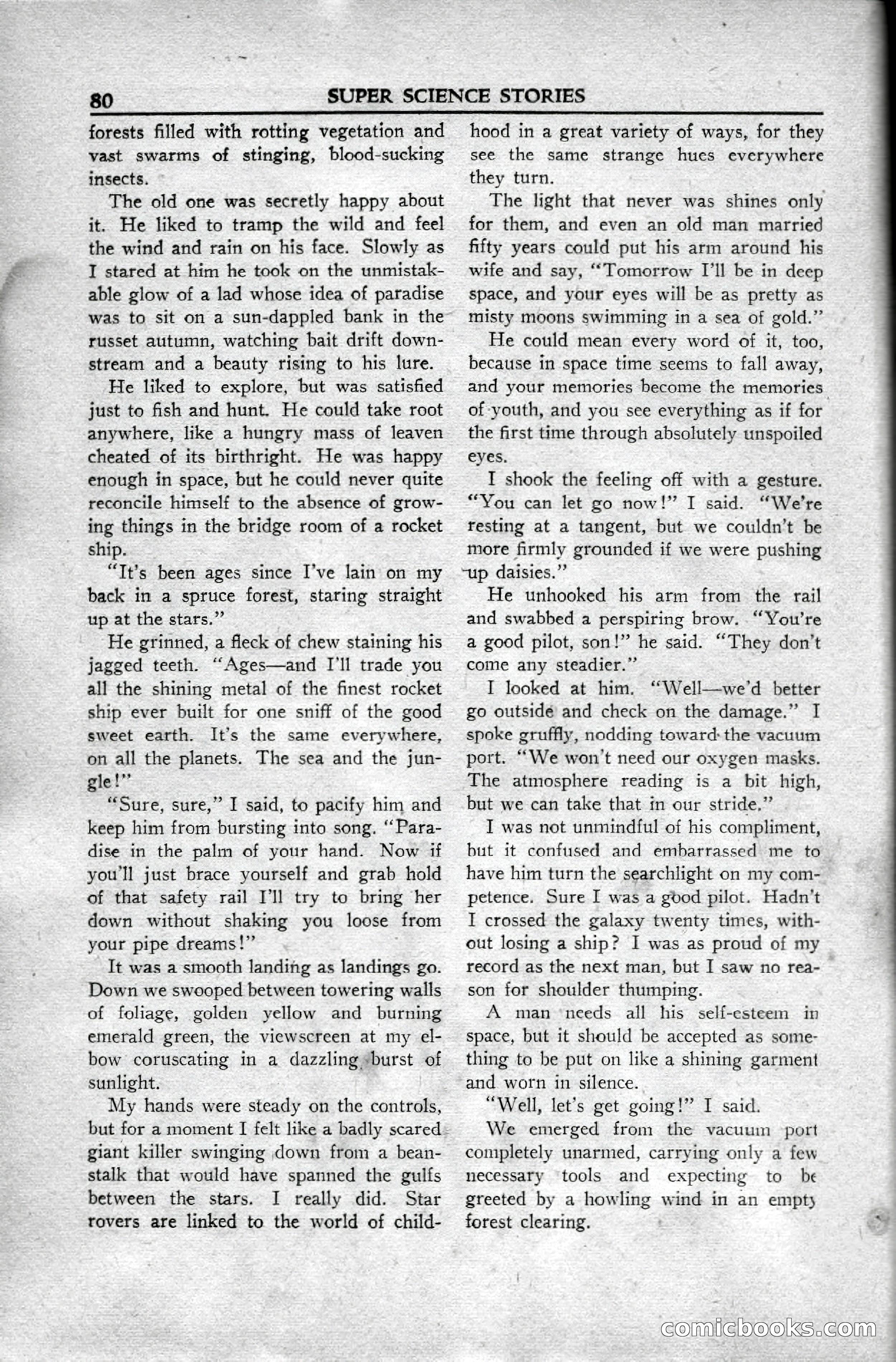 80 SUPER SCIENCE STORIES

forests filled with rotting vegetation and vast swarms of stinging, blood-sucking insects.

The old one was secretly happy about it. He liked to tramp the wild and feel the wind and rain on his face. Slowly as I stared at him he took on the unmistakable glow of a lad whose idea of paradise was to sit on a sun-dappled bank in the russet autumn, watching bait drift downstream and a beauty rising to his lure.

He liked to explore, but was satisfied just to fish and hunt. He could take root anywhere, like a hungry mass of leaven cheated of its birthright. He was happy enough in space, but he could never quite reconcile himself to the absence of growing things in the bridge room of a rocket ship.

"It's been ages since I've lain on my back in a spruce forest, staring straight up at the stars."

He grinned, a fleck of chew staining his jagged teeth. "Ages—and I'll trade you all the shining metal of the finest rocket ship ever built for one sniff of the good sweet earth. It's the same everywhere, on all the planets. The sea and the jungle!"

"Sure, sure," I said, to pacify him and keep him from bursting into song. "Paradise in the palm of your hand. Now if you'll just brace yourself and grab hold of that safety rail I'll try to bring her down without shaking you loose from your pipe dreams!"

It was a smooth landing as landings go. Down we swooped between towering walls of foliage, golden yellow and burning emerald green, the viewscreen at my elbow coruscating in a dazzling burst of sunlight.

My hands were steady on the controls, but for a moment I felt like a badly scared giant killer swinging down from a beanstalk that would have spanned the gulfs between the stars. I really did. Star rovers are linked to the world of childhood in a great variety of ways, for they see the same strange hues everywhere they turn.

The light that never was shines only for them, and even an old man married fifty years could put his arm around his wife and say, "Tomorrow I'll be in deep space, and your eyes will be as pretty as misty moons swimming in a sea of gold."

He could mean every word of it, too, because in space time seems to fall away, and your memories become the memories of youth, and you see everything as if for the first time through absolutely unspoiled eyes.

I shook the feeling off with a gesture. "You can let go now!" I said. "We're resting at a tangent, but we couldn't be more firmly grounded if we were pushing up daisies."

He unhooked his arm from the rail and swabbed a perspiring brow. "You're a good pilot, son!" he said. "They don't come any steadier."

I looked at him. "Well—we'd better go outside and check on the damage." I spoke gruffly, nodding toward the vacuum port. "We won't need our oxygen masks. The atmosphere reading is a bit high, but we can take that in our stride."

I was not unmindful of his compliment, but it confused and embarrassed me to have him turn the searchlight on my competence. Sure I was a good pilot. Hadn't I crossed the galaxy twenty times, without losing a ship? I was as proud of my record as the next man, but I saw no reason for shoulder thumping.

A man needs all his self-esteem in space, but it should be accepted as something to be put on like a shining garment and worn in silence.

"Well, let's get going!" I said.

We emerged from the vacuum port completely unarmed, carrying only a few necessary tools and expecting to be greeted by a howling wind in an empty forest clearing.

comicbooks.com